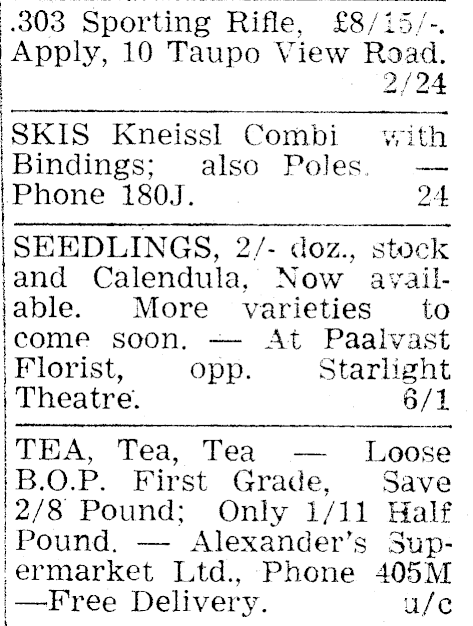 .303 Sporting Rifle, £8/15/-. Apply, 10 Taupo View Road. 2/24

SKIS Kneissl Combi with Bindings; also Poles. — Phone 180J. 24

SEEDLINGS, 2/- doz., stock and Calendula, Now available. More varieties to come soon. — At Paalvast Florist, opp. Starlight Theatre. 6/1

TEA, Tea, Tea — Loose B.O.P. First Grade, Save 2/8 Pound; Only 1/11 Half Pound. — Alexander's Supermarket Ltd., Phone 405M —Free Delivery. u/c